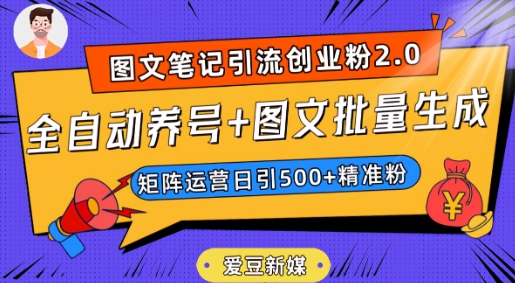 图文笔记引流创业粉2.0

全自动养号+图文批量生成

矩阵运营日引500+精准粉

¥

爱豆新媒